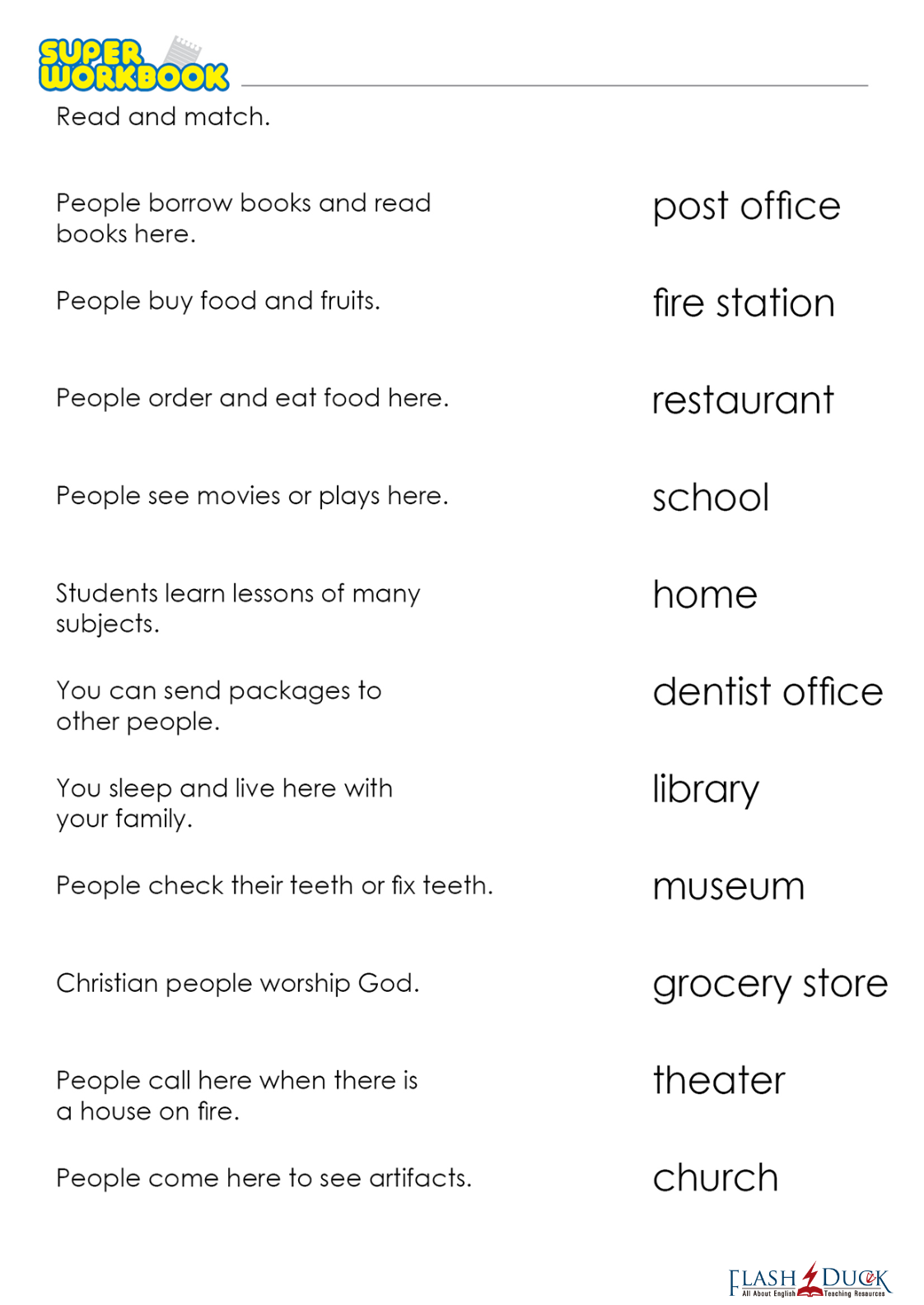 SUPER WORKBOOK

Read and match.

People borrow books and read books here.

People buy food and fruits.

People order and eat food here.

People see movies or plays here.

Students learn lessons of many subjects.

You can send packages to other people.

You sleep and live here with your family.

People check their teeth or fix teeth.

Christian people worship God.

People call here when there is a house on fire.

People come here to see artifacts.

post office

fire station

restaurant

school

home

dentist office

library

museum

grocery store

theater

church

FLASH DUCK
All About English Teaching Resources